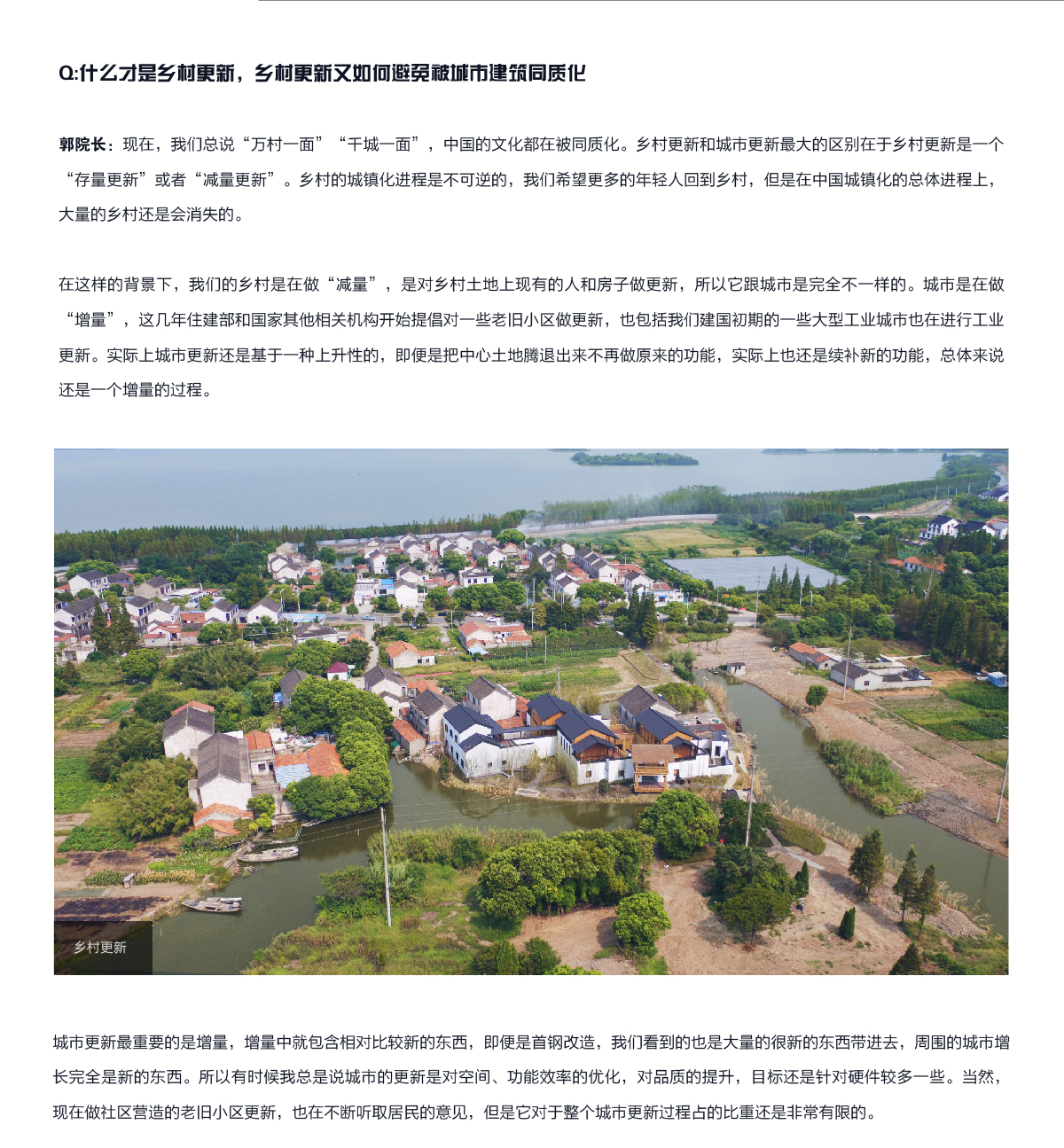 Q:什么才是乡村更新，乡村更新又如何避免被城市建筑同质化

郭院长：现在，我们总说“万村一面”“千城一面”，中国的文化都在被同质化。乡村更新和城市更新最大的区别在于乡村更新是一个“存量更新”或者“减量更新”。乡村的城镇化进程是不可逆的，我们希望更多的年轻人回到乡村，但是在中国城镇化的总体进程上，大量的乡村还是会消失的。

在这样的背景下，我们的乡村是在做“减量”，是对乡村土地上现有的人和房子做更新，所以它跟城市是完全不一样的。城市是在做“增量”，这几年住建部和国家其他相关机构开始提倡对一些老旧小区做更新，也包括我们建国初期的一些大型工业城市也在进行工业更新。实际上城市更新还是基于一种上升性的，即便是把中心土地腾退出来不再做原来的功能，实际上也还是续补新的功能，总体来说还是一个增量的过程。

乡村更新

城市更新最重要的是增量，增量中就包含相对比较新的东西，即便是首钢改造，我们看到的也是大量的很新的东西带进去，周围的城市增长完全是新的东西。所以有时候我总是说城市的更新是对空间、功能效率的优化，对品质的提升，目标还是针对硬件较多一些。当然，现在做社区营造的老旧小区更新，也在不断听取居民的意见，但是它对于整个城市更新过程占的比重还是非常有限的。